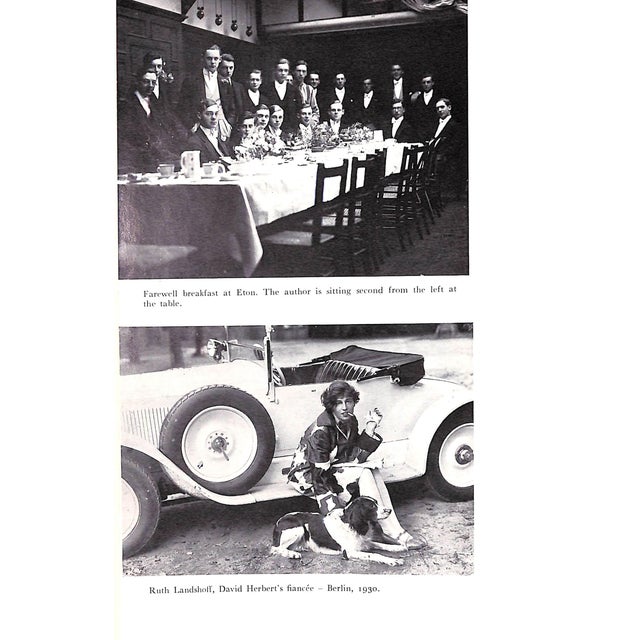 Farewell breakfast at Eton. The author is sitting second from the left at the table.

Ruth Landshoff, David Herbert's fiancée – Berlin, 1930.